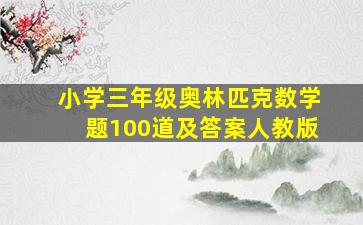 小学三年级奥林匹克数学题100道及答案人教版